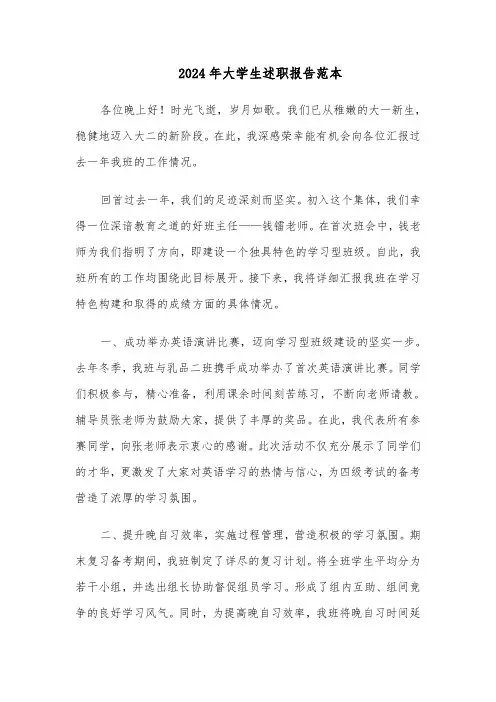 2024年大学生述职报告范本

各位晚上好！时光飞逝，岁月如歌。我们已从稚嫩的大一新生，稳健地迈入大二的新阶段。在此，我深感荣幸能有机会向各位汇报过去一年我班的工作情况。

回首过去一年，我们的足迹深刻而坚实。初入这个集体，我们幸得一位深谙教育之道的好班主任——钱镭老师。在首次班会中，钱老师为我们指明了方向，即建设一个独具特色的学习型班级。自此，我班所有的工作均围绕此目标展开。接下来，我将详细汇报我班在学习特色构建和取得的成绩方面的具体情况。

一、成功举办英语演讲比赛，迈向学习型班级建设的坚实一步。去年冬季，我班与乳品二班携手成功举办了首次英语演讲比赛。同学们积极参与，精心准备，利用课余时间刻苦练习，不断向老师请教。辅导员张老师为鼓励大家，提供了丰厚的奖品。在此，我代表所有参赛同学，向张老师表示衷心的感谢。此次活动不仅充分展示了同学们的才华，更激发了大家对英语学习的热情与信心，为四级考试的备考营造了浓厚的学习氛围。

二、提升晚自习效率，实施过程管理，营造积极的学习氛围。期末复习备考期间，我班制定了详尽的复习计划。将全班学生平均分为若干小组，并选出组长协助督促组员学习。形成了组内互助、组间竞争的良好学习风气。同时，为提高晚自习效率，我班将晚自习时间延